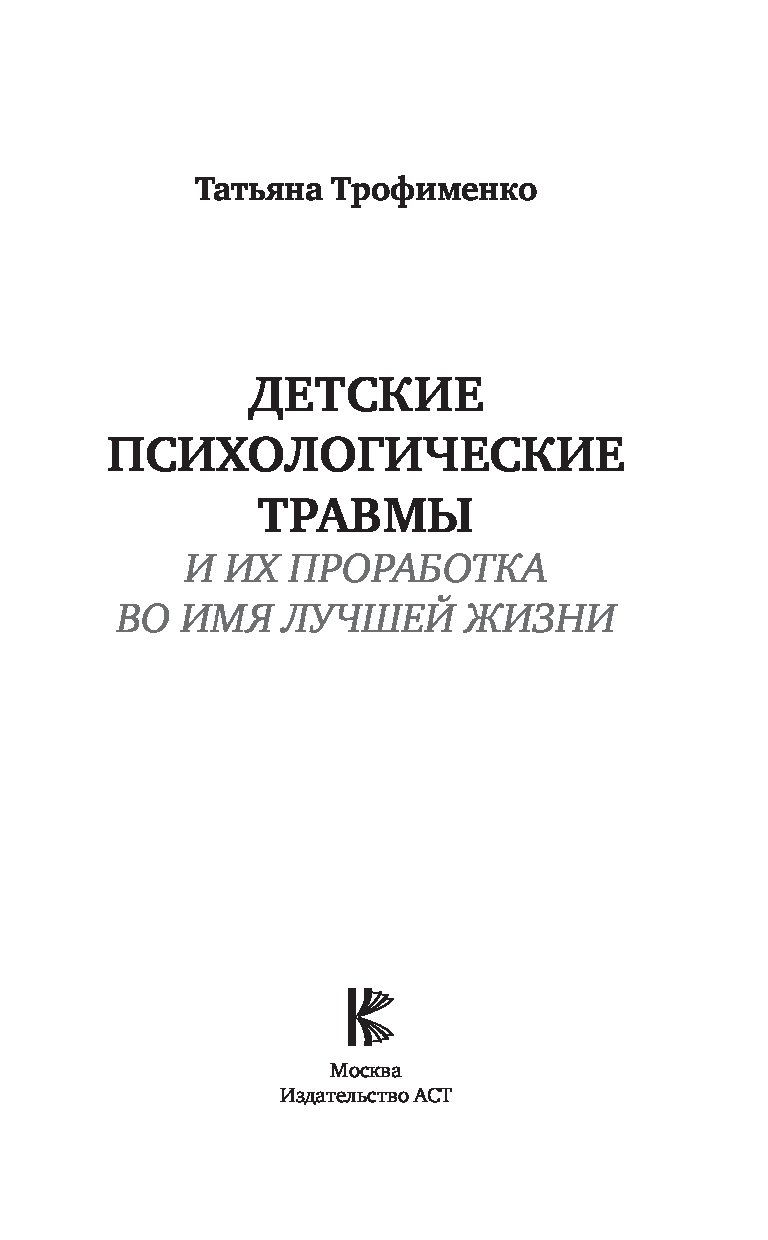 Татьяна Трофименко

ДЕТСКИЕ ПСИХОЛОГИЧЕСКИЕ ТРАВМЫ
И ИХ ПРОРАБОТКА ВО ИМЯ ЛУЧШЕЙ ЖИЗНИ

Москва
Издательство АСТ